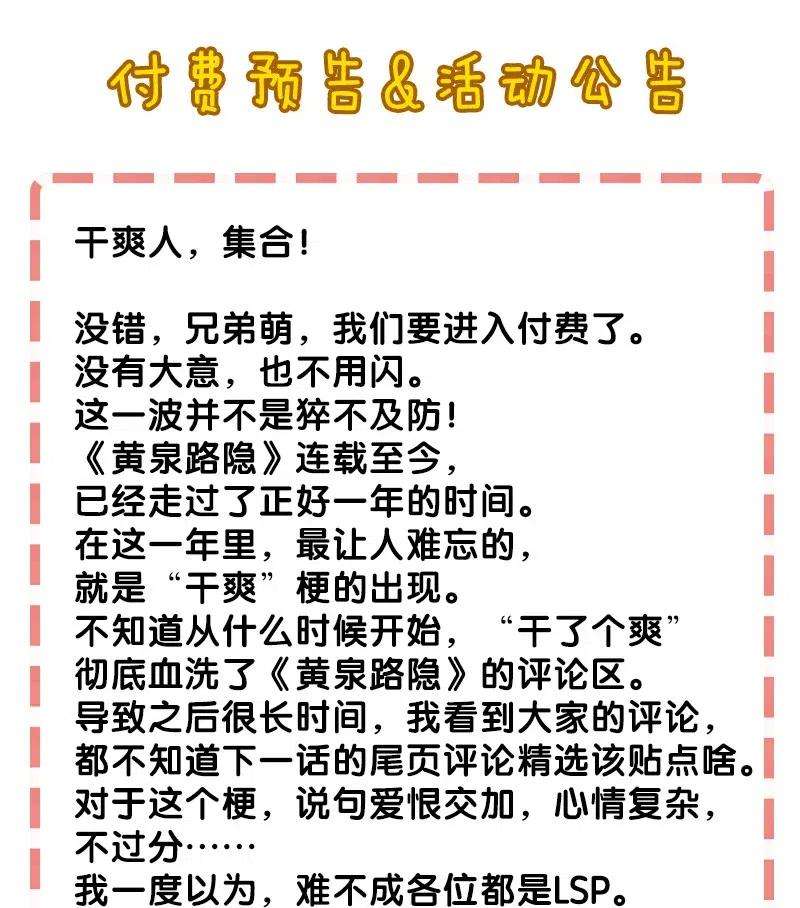 付费预告&活动公告

干爽人，集合！

没错，兄弟萌，我们要进入付费了。
没有大意，也不用闪。
这一波并不是猝不及防！
《黄泉路隐》连载至今，
已经走过了正好一年的时间。
在这一年里，最让人难忘的，
就是“干爽”梗的出现。
不知道从什么时候开始，“干了个爽”
彻底血洗了《黄泉路隐》的评论区。
导致之后很长时间，我看到大家的评论，
都不知道下一话的尾页评论精选该贴点啥。
对于这个梗，说句爱恨交加，心情复杂，
不过分……
我一度以为，难不成各位都是LSP。